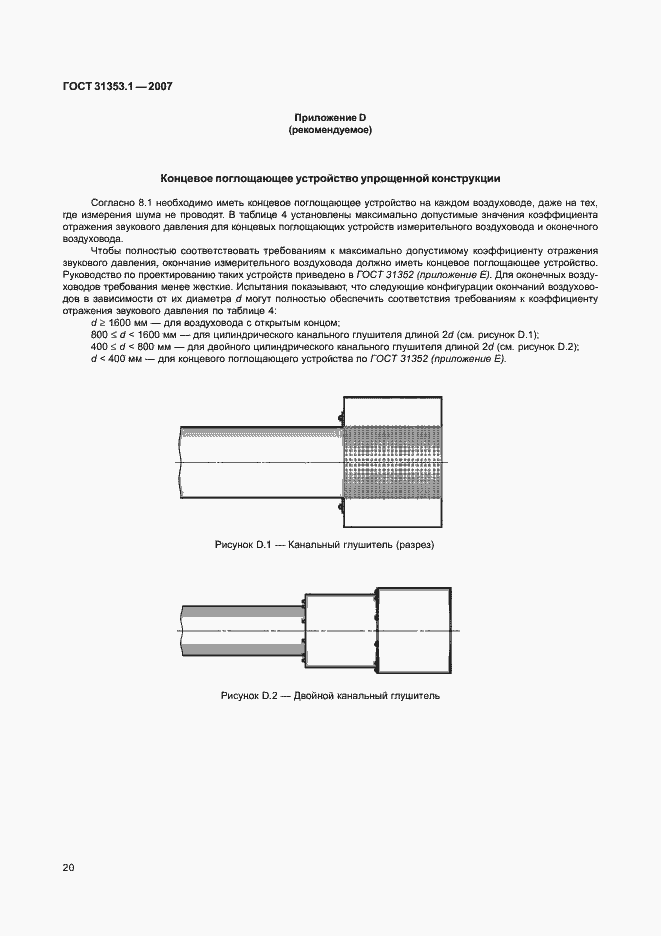 ГОСТ 31353.1 — 2007

Приложение D
(рекомендуемое)

Концевое поглощающее устройство упрощенной конструкции

Согласно 8.1 необходимо иметь концевое поглощающее устройство на каждом воздуховоде, даже на тех, где измерения шума не проводят. В таблице 4 установлены максимально допустимые значения коэффициента отражения звукового давления для концевых поглощающих устройств измерительного воздуховода и оконечного воздуховода.

Чтобы полностью соответствовать требованиям к максимально допустимому коэффициенту отражения звукового давления, окончание измерительного воздуховода должно иметь концевое поглощающее устройство. Руководство по проектированию таких устройств приведено в ГОСТ 31352 (приложение Е). Для оконечных воздуховодов требования менее жесткие. Испытания показывают, что следующие конфигурации окончаний воздуховодов в зависимости от их диаметра $d$ могут полностью обеспечить соответствия требованиям к коэффициенту отражения звукового давления по таблице 4:

$d \geq 1600$ мм — для воздуховода с открытым концом;

$800 \leq d < 1600$ мм — для цилиндрического канального глушителя длиной $2d$ (см. рисунок D.1);

$400 \leq d < 800$ мм — для двойного цилиндрического канального глушителя длиной $2d$ (см. рисунок D.2);

$d < 400$ мм — для концевого поглощающего устройства по ГОСТ 31352 (приложение Е).

Рисунок D.1 — Канальный глушитель (разрез)

Рисунок D.2 — Двойной канальный глушитель

20